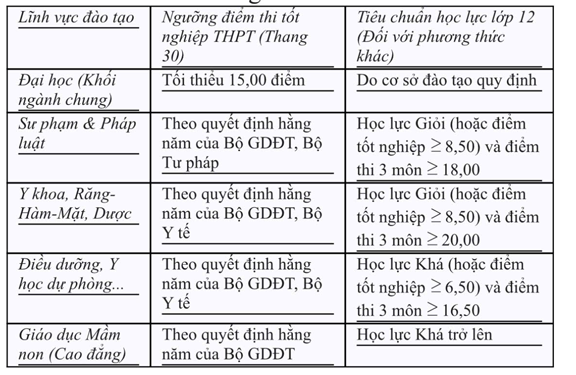 | Lĩnh vực đào tạo | Ngưỡng điểm thi tốt nghiệp THPT (Thang 30) | Tiêu chuẩn học lực lớp 12 (Đối với phương thức khác) |
|---|---|---|
| Đại học (Khối ngành chung) | Tối thiểu 15,00 điểm | Do cơ sở đào tạo quy định |
| Sư phạm & Pháp luật | Theo quyết định hằng năm của Bộ GDĐT, Bộ Tư pháp | Học lực Giỏi (hoặc điểm tốt nghiệp $\geq$ 8,50) và điểm thi 3 môn $\geq$ 18,00 |
| Y khoa, Răng-Hàm-Mặt, Dược | Theo quyết định hằng năm của Bộ GDĐT, Bộ Y tế | Học lực Giỏi (hoặc điểm tốt nghiệp $\geq$ 8,50) và điểm thi 3 môn $\geq$ 20,00 |
| Điều dưỡng, Y học dự phòng... | Theo quyết định hằng năm của Bộ GDĐT, Bộ Y tế | Học lực Khá (hoặc điểm tốt nghiệp $\geq$ 6,50) và điểm thi 3 môn $\geq$ 16,50 |
| Giáo dục Mầm non (Cao đẳng) | Theo quyết định hằng năm của Bộ GDĐT | Học lực Khá trở lên |